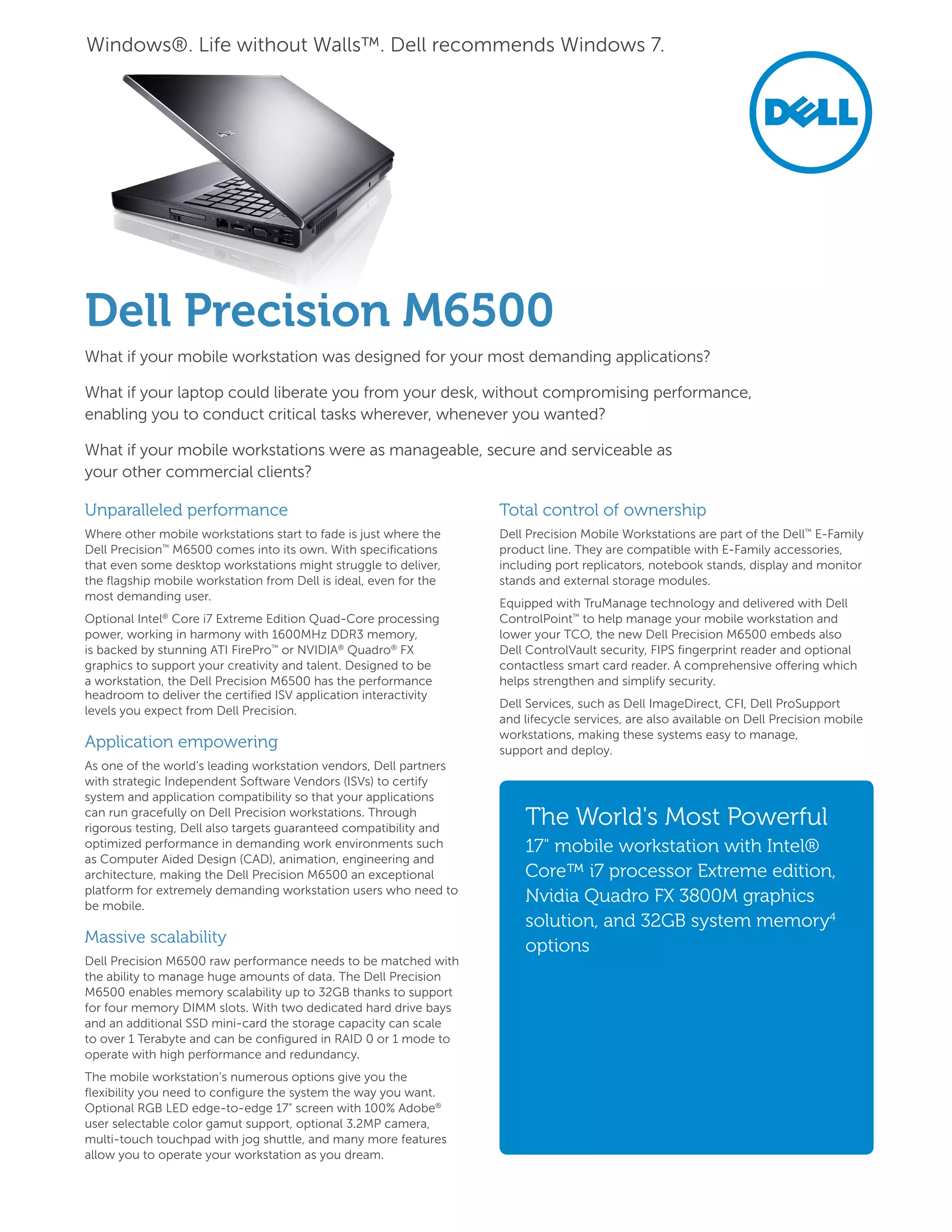 Windows®. Life without Walls™. Dell recommends Windows 7.

DELL

Dell Precision M6500

What if your mobile workstation was designed for your most demanding applications?

What if your laptop could liberate you from your desk, without compromising performance, enabling you to conduct critical tasks wherever, whenever you wanted?

What if your mobile workstations were as manageable, secure and serviceable as your other commercial clients?

Unparalleled performance

Where other mobile workstations start to fade is just where the Dell Precision™ M6500 comes into its own. With specifications that even some desktop workstations might struggle to deliver, the flagship mobile workstation from Dell is ideal, even for the most demanding user.

Optional Intel® Core i7 Extreme Edition Quad-Core processing power, working in harmony with 1600MHz DDR3 memory, is backed by stunning ATI FirePro™ or NVIDIA® Quadro® FX graphics to support your creativity and talent. Designed to be a workstation, the Dell Precision M6500 has the performance headroom to deliver the certified ISV application interactivity levels you expect from Dell Precision.

Application empowering

As one of the world's leading workstation vendors, Dell partners with strategic Independent Software Vendors (ISVs) to certify system and application compatibility so that your applications can run gracefully on Dell Precision workstations. Through rigorous testing, Dell also targets guaranteed compatibility and optimized performance in demanding work environments such as Computer Aided Design (CAD), animation, engineering and architecture, making the Dell Precision M6500 an exceptional platform for extremely demanding workstation users who need to be mobile.

Massive scalability

Dell Precision M6500 raw performance needs to be matched with the ability to manage huge amounts of data. The Dell Precision M6500 enables memory scalability up to 32GB thanks to support for four memory DIMM slots. With two dedicated hard drive bays and an additional SSD mini-card the storage capacity can scale to over 1 Terabyte and can be configured in RAID 0 or 1 mode to operate with high performance and redundancy.

The mobile workstation's numerous options give you the flexibility you need to configure the system the way you want. Optional RGB LED edge-to-edge 17" screen with 100% Adobe® user selectable color gamut support, optional 3.2MP camera, multi-touch touchpad with jog shuttle, and many more features allow you to operate your workstation as you dream.

Total control of ownership

Dell Precision Mobile Workstations are part of the Dell™ E-Family product line. They are compatible with E-Family accessories, including port replicators, notebook stands, display and monitor stands and external storage modules.

Equipped with TruManage technology and delivered with Dell ControlPoint™ to help manage your mobile workstation and lower your TCO, the new Dell Precision M6500 embeds also Dell ControlVault security, FIPS fingerprint reader and optional contactless smart card reader. A comprehensive offering which helps strengthen and simplify security.

Dell Services, such as Dell ImageDirect, CFI, Dell ProSupport and lifecycle services, are also available on Dell Precision mobile workstations, making these systems easy to manage, support and deploy.

The World's Most Powerful
17" mobile workstation with Intel® Core™ i7 processor Extreme edition, Nvidia Quadro FX 3800M graphics solution, and 32GB system memory$^4$ options